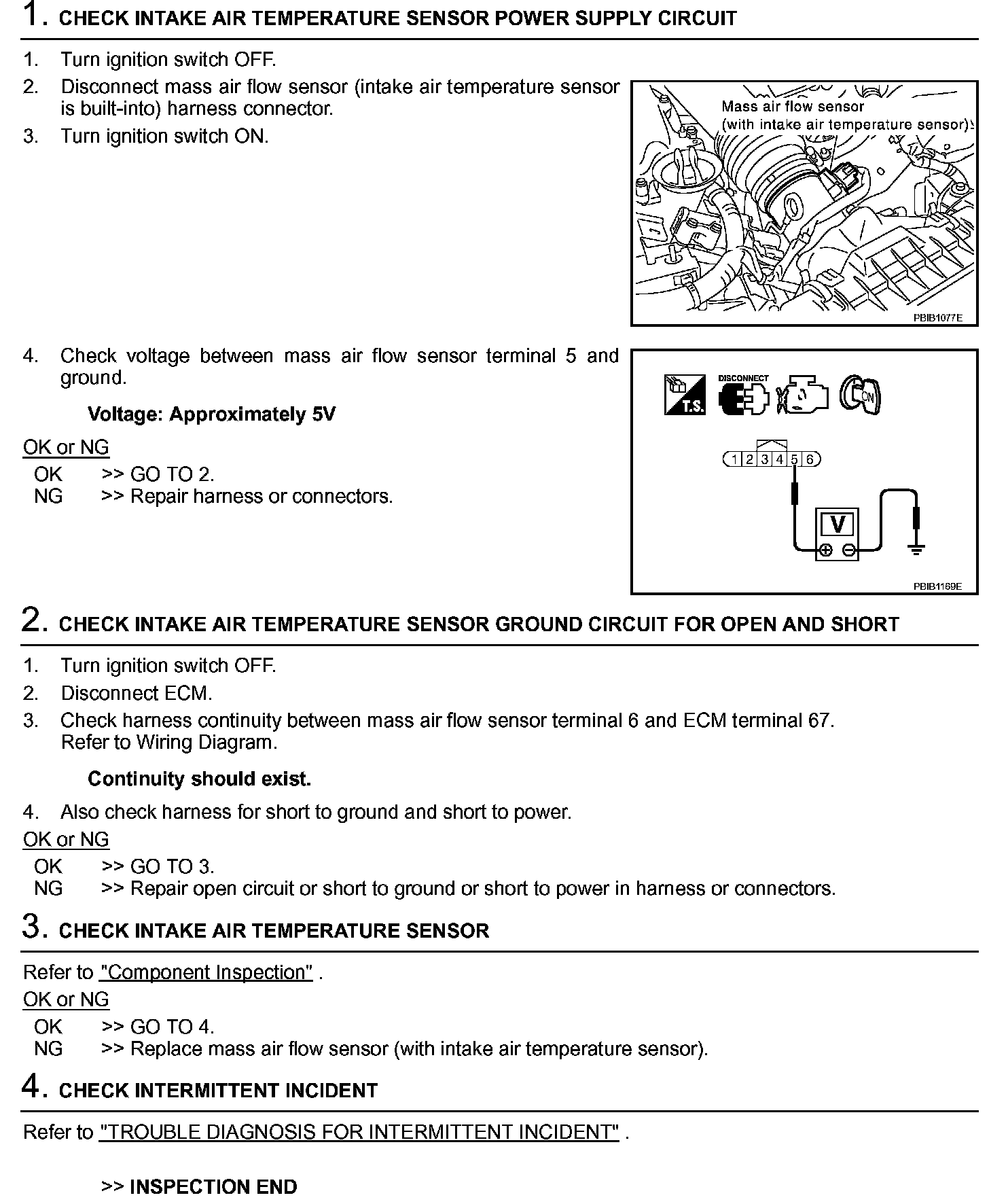 1. CHECK INTAKE AIR TEMPERATURE SENSOR POWER SUPPLY CIRCUIT

1. Turn ignition switch OFF.
2. Disconnect mass air flow sensor (intake air temperature sensor is built-into) harness connector.
3. Turn ignition switch ON.

Mass air flow sensor
(with intake air temperature sensor)

PBIB1077E

4. Check voltage between mass air flow sensor terminal 5 and ground.

Voltage: Approximately 5V

OK or NG
OK >> GO TO 2.
NG >> Repair harness or connectors.

T.S.
DISCONNECT
ON

1 2 3 4 5 6

V

PBIB1169E

2. CHECK INTAKE AIR TEMPERATURE SENSOR GROUND CIRCUIT FOR OPEN AND SHORT

1. Turn ignition switch OFF.
2. Disconnect ECM.
3. Check harness continuity between mass air flow sensor terminal 6 and ECM terminal 67. Refer to Wiring Diagram.

Continuity should exist.

4. Also check harness for short to ground and short to power.

OK or NG
OK >> GO TO 3.
NG >> Repair open circuit or short to ground or short to power in harness or connectors.

3. CHECK INTAKE AIR TEMPERATURE SENSOR

Refer to "Component Inspection" .
OK or NG
OK >> GO TO 4.
NG >> Replace mass air flow sensor (with intake air temperature sensor).

4. CHECK INTERMITTENT INCIDENT

Refer to "TROUBLE DIAGNOSIS FOR INTERMITTENT INCIDENT" .

>> INSPECTION END